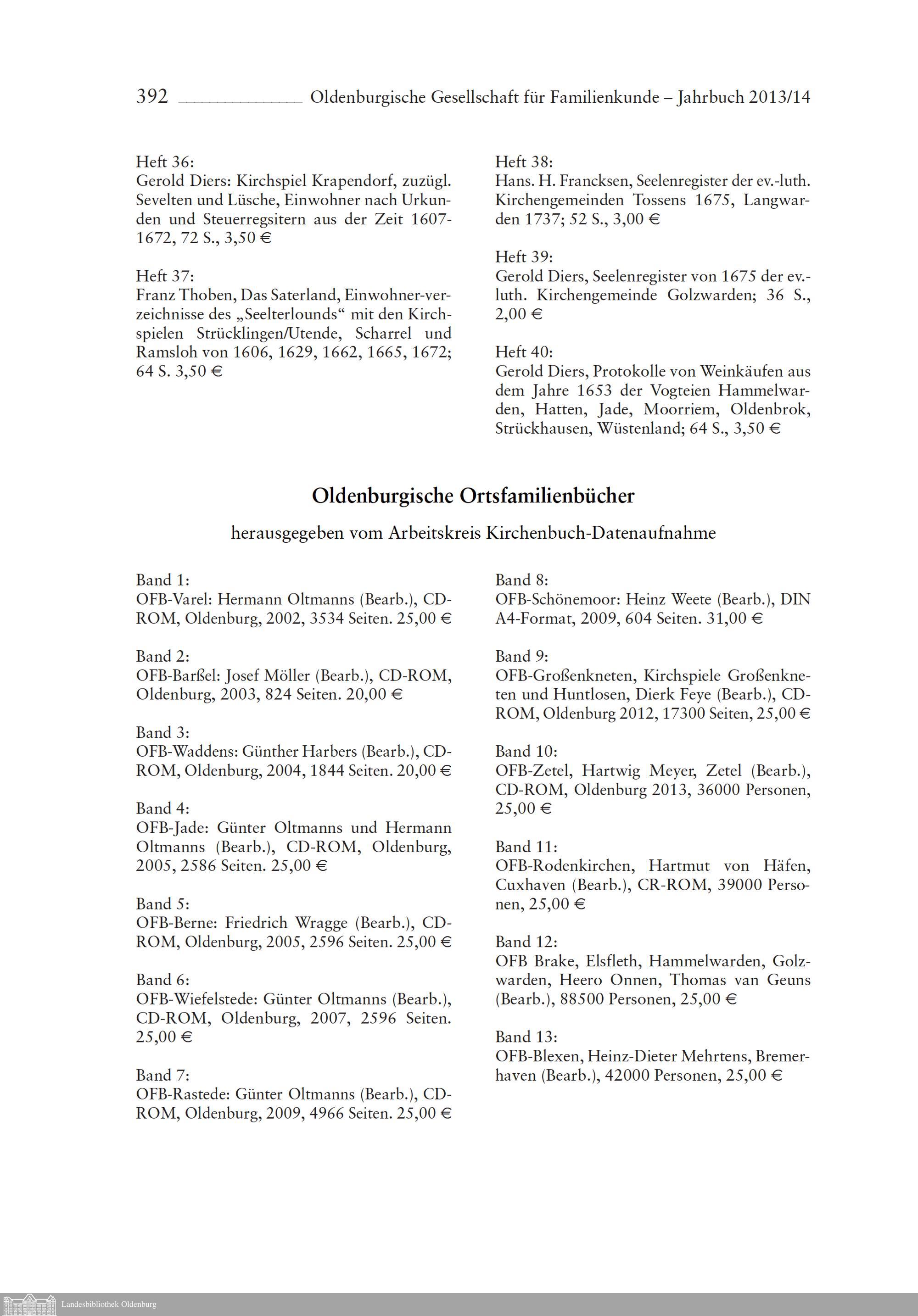 392 Oldenburgische Gesellschaft für Familienkunde – Jahrbuch 2013/14

Heft 36:
Gerold Diers: Kirchspiel Krapendorf, zuzügl. Sevelten und Lüsche, Einwohner nach Urkunden und Steuerregsitern aus der Zeit 1607-1672, 72 S., 3,50 €

Heft 37:
Franz Thoben, Das Saterland, Einwohner-verzeichnisse des „Seelterlounds“ mit den Kirchspielen Strücklingen/Utende, Scharrel und Ramsloh von 1606, 1629, 1662, 1665, 1672; 64 S. 3,50 €

Heft 38:
Hans. H. Francksen, Seelenregister der ev.-luth. Kirchengemeinden Tossens 1675, Langwarden 1737; 52 S., 3,00 €

Heft 39:
Gerold Diers, Seelenregister von 1675 der ev.-luth. Kirchengemeinde Golzwarden; 36 S., 2,00 €

Heft 40:
Gerold Diers, Protokolle von Weinkäufen aus dem Jahre 1653 der Vogteien Hammelwarden, Hatten, Jade, Moorriem, Oldenbrok, Strückhausen, Wüstenland; 64 S., 3,50 €

Oldenburgische Ortsfamilienbücher

herausgegeben vom Arbeitskreis Kirchenbuch-Datenaufnahme

Band 1:
OFB-Varel: Hermann Oltmanns (Bearb.), CD-ROM, Oldenburg, 2002, 3534 Seiten. 25,00 €

Band 2:
OFB-Barßel: Josef Möller (Bearb.), CD-ROM, Oldenburg, 2003, 824 Seiten. 20,00 €

Band 3:
OFB-Waddens: Günther Harbers (Bearb.), CD-ROM, Oldenburg, 2004, 1844 Seiten. 20,00 €

Band 4:
OFB-Jade: Günter Oltmanns und Hermann Oltmanns (Bearb.), CD-ROM, Oldenburg, 2005, 2586 Seiten. 25,00 €

Band 5:
OFB-Berne: Friedrich Wragge (Bearb.), CD-ROM, Oldenburg, 2005, 2596 Seiten. 25,00 €

Band 6:
OFB-Wiefelstede: Günter Oltmanns (Bearb.), CD-ROM, Oldenburg, 2007, 2596 Seiten. 25,00 €

Band 7:
OFB-Rastede: Günter Oltmanns (Bearb.), CD-ROM, Oldenburg, 2009, 4966 Seiten. 25,00 €

Band 8:
OFB-Schönemoor: Heinz Weete (Bearb.), DIN A4-Format, 2009, 604 Seiten. 31,00 €

Band 9:
OFB-Großenkneten, Kirchspiele Großenkneten und Huntlosen, Dierk Feye (Bearb.), CD-ROM, Oldenburg 2012, 17300 Seiten, 25,00 €

Band 10:
OFB-Zetel, Hartwig Meyer, Zetel (Bearb.), CD-ROM, Oldenburg 2013, 36000 Personen, 25,00 €

Band 11:
OFB-Rodenkirchen, Hartmut von Häfen, Cuxhaven (Bearb.), CR-ROM, 39000 Personen, 25,00 €

Band 12:
OFB Brake, Elsfleth, Hammelwarden, Golzwarden, Heero Onnen, Thomas van Geuns (Bearb.), 88500 Personen, 25,00 €

Band 13:
OFB-Blexen, Heinz-Dieter Mehrtens, Bremerhaven (Bearb.), 42000 Personen, 25,00 €

Landesbibliothek Oldenburg